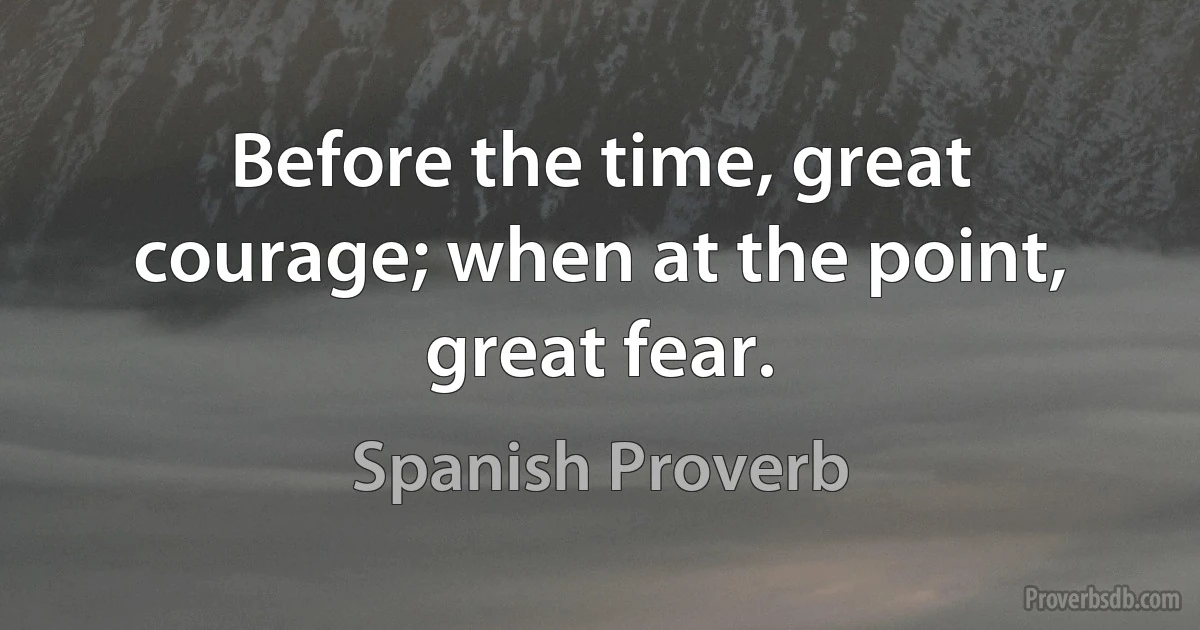 Before the time, great courage; when at the point, great fear.

Spanish Proverb

Proverbsdb.com